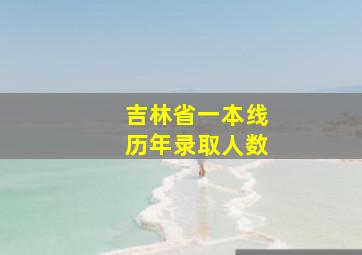 吉林省一本线
历年录取人数